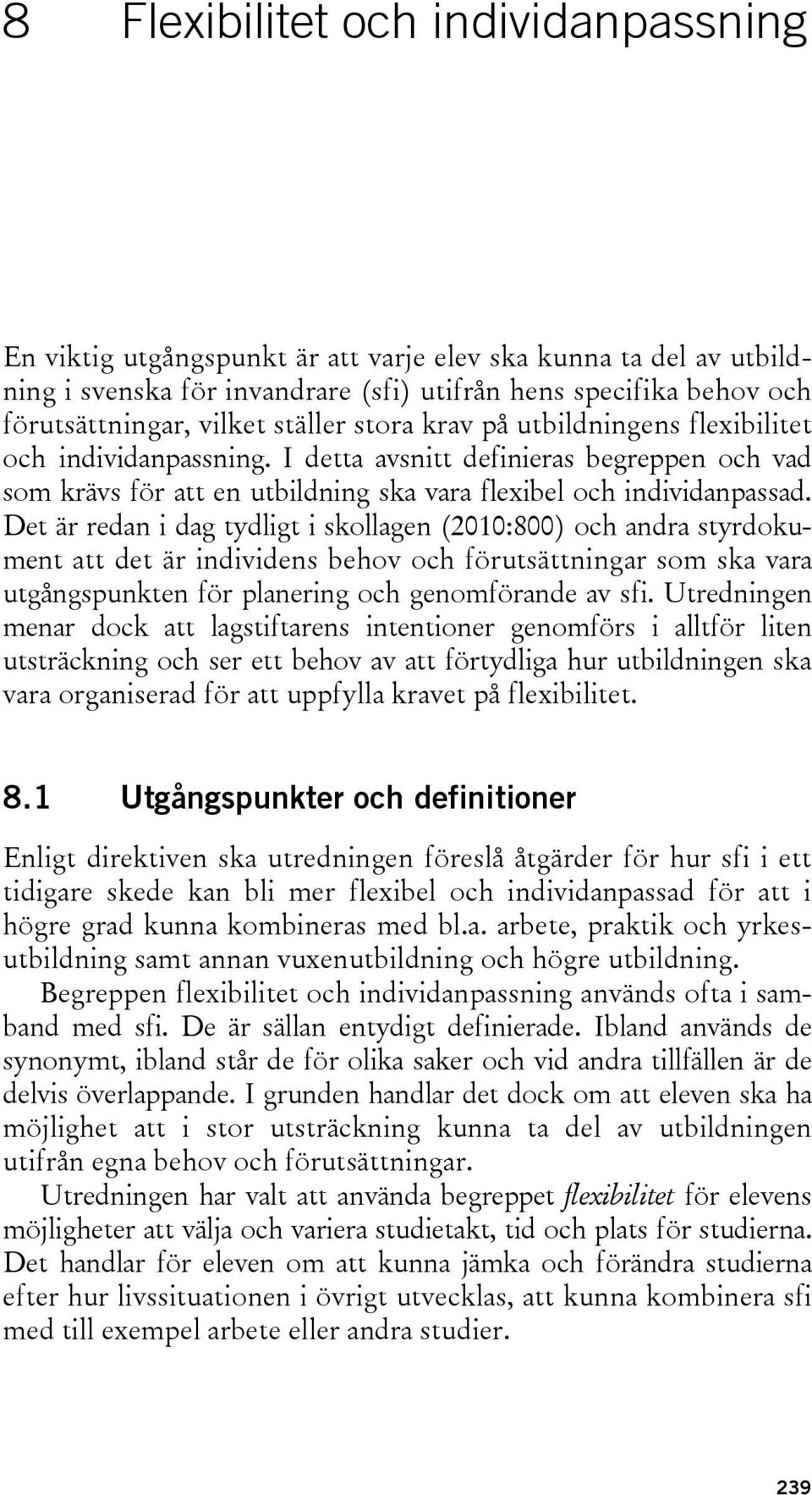 8 Flexibilitet och individanpassning

En viktig utgångspunkt är att varje elev ska kunna ta del av utbildning i svenska för invandrare (sfi) utifrån hens specifika behov och förutsättningar, vilket ställer stora krav på utbildningens flexibilitet och individanpassning. I detta avsnitt definieras begreppen och vad som krävs för att en utbildning ska vara flexibel och individanpassad. Det är redan i dag tydligt i skollagen (2010:800) och andra styrdokument att det är individens behov och förutsättningar som ska vara utgångspunkten för planering och genomförande av sfi. Utredningen menar dock att lagstiftarens intentioner genomförs i alltför liten utsträckning och ser ett behov av att förtydliga hur utbildningen ska vara organiserad för att uppfylla kravet på flexibilitet.

8.1 Utgångspunkter och definitioner

Enligt direktiven ska utredningen föreslå åtgärder för hur sfi i ett tidigare skede kan bli mer flexibel och individanpassad för att i högre grad kunna kombineras med bl.a. arbete, praktik och yrkesutbildning samt annan vuxenutbildning och högre utbildning.

Begreppen flexibilitet och individanpassning används ofta i samband med sfi. De är sällan entydigt definierade. Ibland används de synonymt, ibland står de för olika saker och vid andra tillfällen är de delvis överlappande. I grunden handlar det dock om att eleven ska ha möjlighet att i stor utsträckning kunna ta del av utbildningen utifrån egna behov och förutsättningar.

Utredningen har valt att använda begreppet flexibilitet för elevens möjligheter att välja och variera studietakt, tid och plats för studierna. Det handlar för eleven om att kunna jämka och förändra studierna efter hur livssituationen i övrigt utvecklas, att kunna kombinera sfi med till exempel arbete eller andra studier.

239